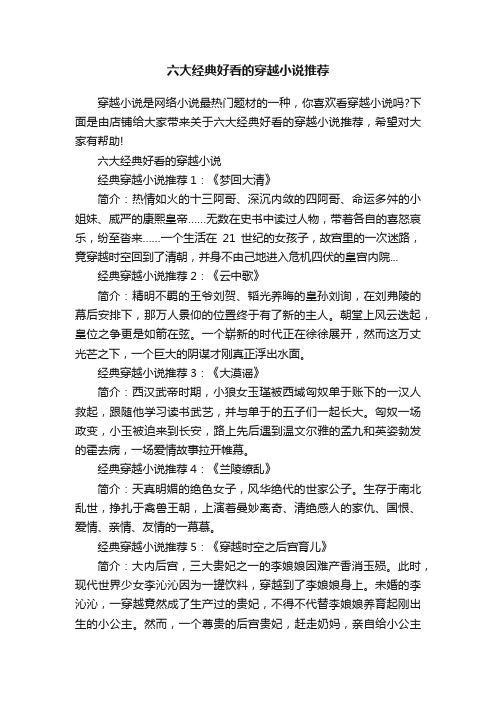 六大经典好看的穿越小说推荐

穿越小说是网络小说最热门题材的一种，你喜欢看穿越小说吗?下面是由店铺给大家带来关于六大经典好看的穿越小说推荐，希望对大家有帮助!

六大经典好看的穿越小说

经典穿越小说推荐 1：《梦回大清》

简介：热情如火的十三阿哥、深沉内敛的四阿哥、命运多舛的小姐妹、威严的康熙皇帝……无数在史书中读过人物，带着各自的喜怒哀乐，纷至沓来……一个生活在 21 世纪的女孩子，故宫里的一次迷路，竟穿越时空回到了清朝，并身不由己地进入危机四伏的皇宫内院...

经典穿越小说推荐 2：《云中歌》

简介：精明不羁的王爷刘贺、韬光养晦的皇孙刘询，在刘弗陵的幕后安排下，那万人景仰的位置终于有了新的主人。朝堂上风云迭起，皇位之争更是如箭在弦。一个崭新的时代正在徐徐展开，然而这万丈光芒之下，一个巨大的阴谋才刚真正浮出水面。

经典穿越小说推荐 3：《大漠谣》

简介：西汉武帝时期，小狼女玉瑾被西域匈奴单于账下的一汉人救起，跟随他学习读书武艺，并与单于的五子们一起长大。匈奴一场政变，小玉被追来到长安，路上先后遇到温文尔雅的孟九和英姿勃发的霍去病，一场爱情故事拉开帷幕。

经典穿越小说推荐 4：《兰陵缭乱》

简介：天真明媚的绝色女子，风华绝代的世家公子。生存于南北乱世，挣扎于禽兽王朝，上演着曼妙离奇、清绝感人的家仇、国恨、爱情、亲情、友情的一幕幕。

经典穿越小说推荐 5：《穿越时空之后宫育儿》

简介：大内后宫，三大贵妃之一的李娘娘因难产香消玉殒。此时，现代世界少女李沁沁因为一罐饮料，穿越到了李娘娘身上。未婚的李沁沁，一穿越竟然成了生产过的贵妃，不得不代替李娘娘养育起刚出生的小公主。然而，一个尊贵的后宫贵妃，赶走奶妈，亲自给小公主